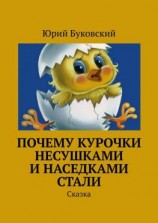 Юрий Буковский

ПОЧЕМУ КУРОЧКИ НЕСУШКАМИ И НАСЕДКАМИ СТАЛИ

Сказка